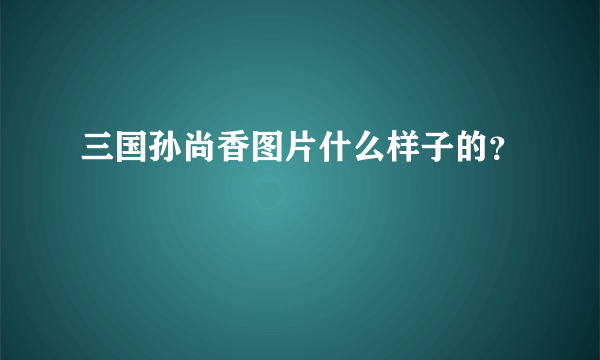 三国孙尚香图片什么样子的?